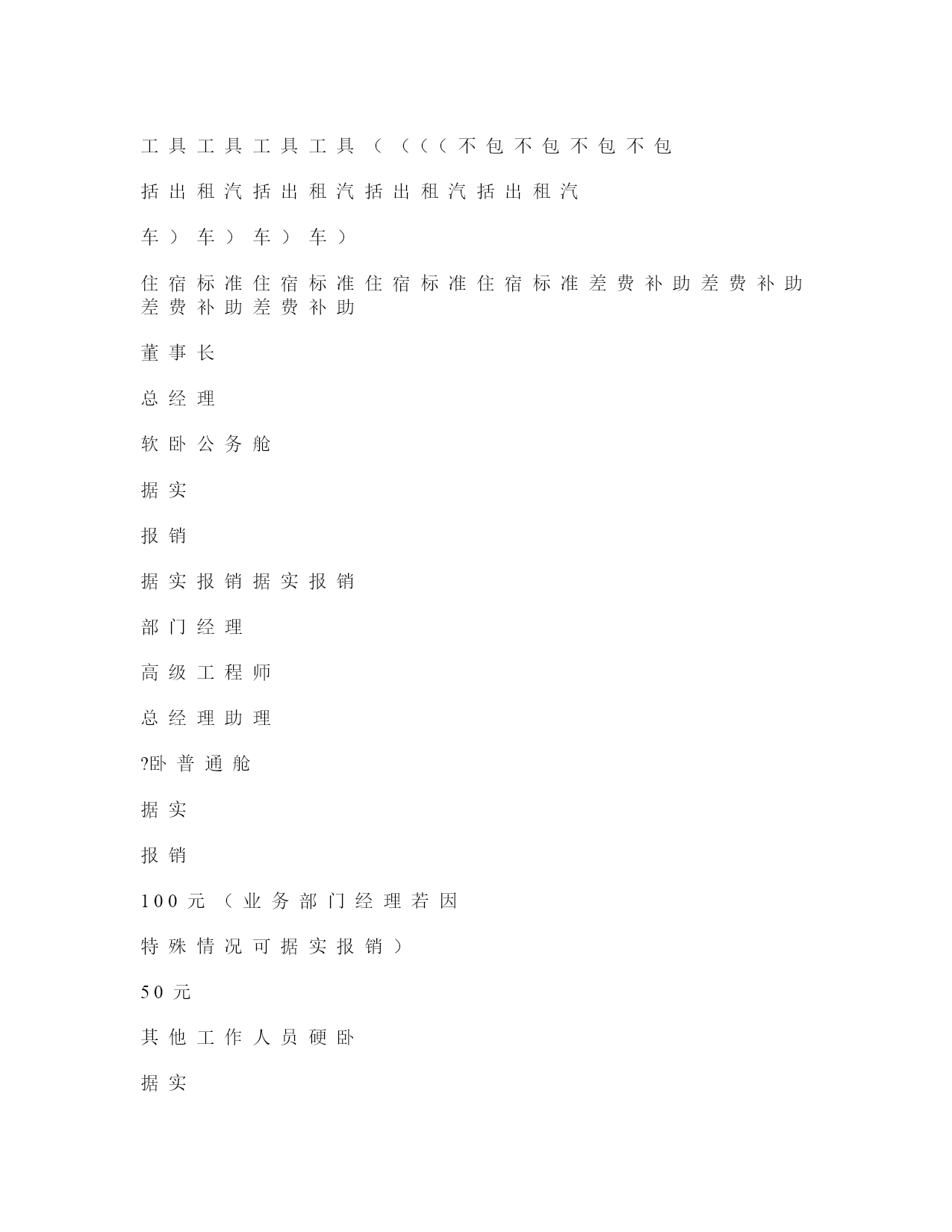 工具工具工具工具（（（（不包不包不包不包

括出租汽括出租汽括出租汽括出租汽

车）车）车）车）

住宿标准住宿标准住宿标准住宿标准差费补助差费补助差费补助差费补助

董事长

总经理

软卧公务舱

据实

报销

据实报销据实报销

部门经理

高级工程师

总经理助理

?卧普通舱

据实

报销

100元（业务部门经理若因

特殊情况可据实报销）

50元

其他工作人员硬卧

据实